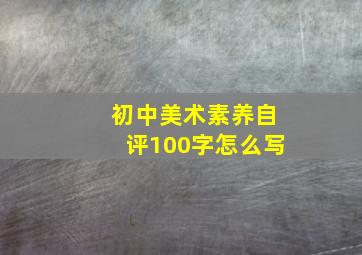 初中美术素养自评100字怎么写